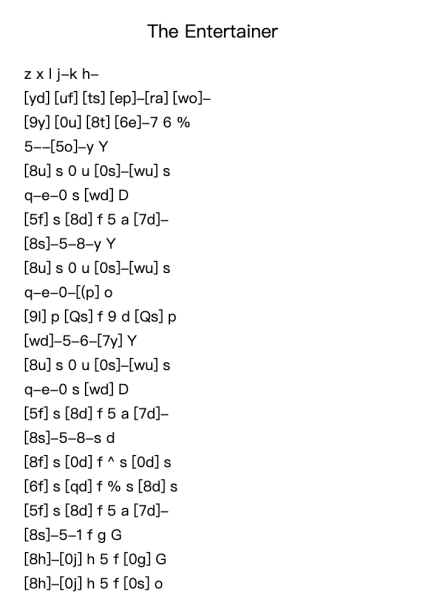 The Entertainer

z x l j–k h–
[yd] [uf] [ts] [ep]–[ra] [wo]–
[9y] [0u] [8t] [6e]–7 6 %
5––[5o]–y Y
[8u] s 0 u [0s]–[wu] s
q–e–0 s [wd] D
[5f] s [8d] f 5 a [7d]–
[8s]–5–8–y Y
[8u] s 0 u [0s]–[wu] s
q–e–0–[(p] o
[9l] p [Qs] f 9 d [Qs] p
[wd]–5–6–[7y] Y
[8u] s 0 u [0s]–[wu] s
q–e–0 s [wd] D
[5f] s [8d] f 5 a [7d]–
[8s]–5–8–s d
[8f] s [0d] f ^ s [0d] s
[6f] s [qd] f % s [8d] s
[5f] s [8d] f 5 a [7d]–
[8s]–5–1 f g G
[8h]–[0j] h 5 f [0g] G
[8h]–[0j] h 5 f [0s] o